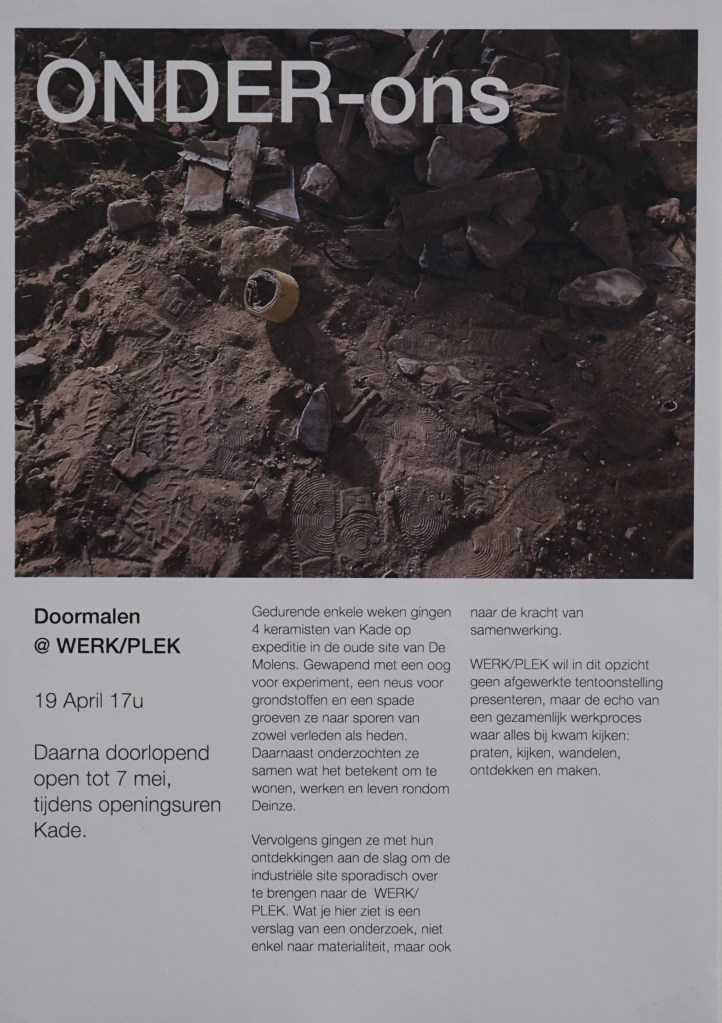 ONDER-ons

Doormalen
@ WERK/PLEK

19 April 17u

Daarna doorlopend open tot 7 mei, tijdens openingsuren Kade.

Gedurende enkele weken gingen 4 keramisten van Kade op expeditie in de oude site van De Molens. Gewapend met een oog voor experiment, een neus voor grondstoffen en een spade groeven ze naar sporen van zowel verleden als heden. Daarnaast onderzochten ze samen wat het betekent om te wonen, werken en leven rondom Deinze.

Vervolgens gingen ze met hun ontdekkingen aan de slag om de industriële site sporadisch over te brengen naar de WERK/PLEK. Wat je hier ziet is een verslag van een onderzoek, niet enkel naar materialiteit, maar ook naar de kracht van samenwerking.

WERK/PLEK wil in dit opzicht geen afgewerkte tentoonstelling presenteren, maar de echo van een gezamenlijk werkproces waar alles bij kwam kijken: praten, kijken, wandelen, ontdekken en maken.